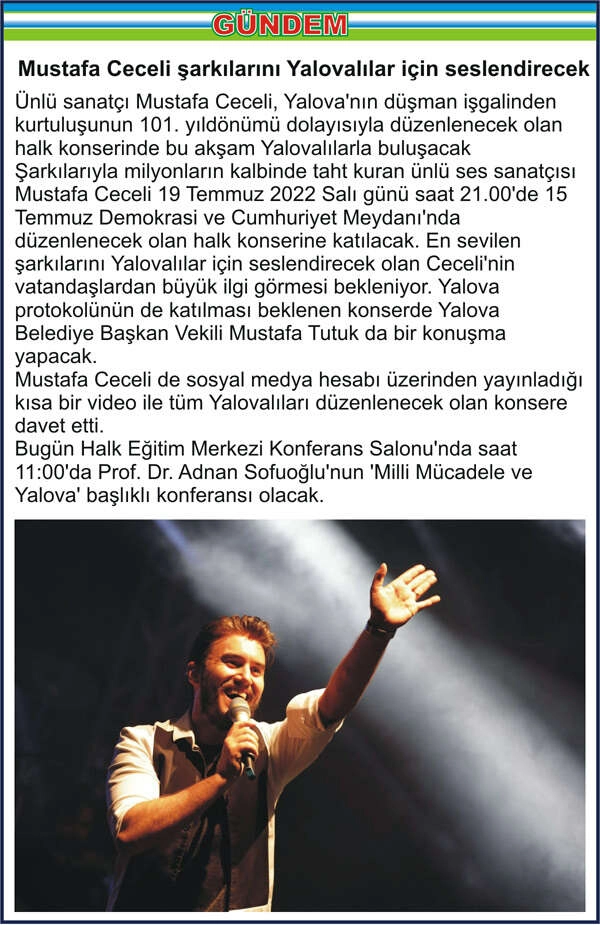 GÜNDEM

Mustafa Ceceli şarkılarını Yalovalılar için seslendirecek

Ünlü sanatçı Mustafa Ceceli, Yalova'nın düşman işgalinden kurtuluşunun 101. yıldönümü dolayısıyla düzenlenecek olan halk konserinde bu akşam Yalovalılarla buluşacak Şarkılarıyla milyonların kalbinde taht kuran ünlü ses sanatçısı Mustafa Ceceli 19 Temmuz 2022 Salı günü saat 21.00'de 15 Temmuz Demokrasi ve Cumhuriyet Meydanı'nda düzenlenecek olan halk konserine katılacak. En sevilen şarkılarını Yalovalılar için seslendirecek olan Ceceli'nin vatandaşlardan büyük ilgi görmesi bekleniyor. Yalova protokolünün de katılması beklenen konserde Yalova Belediye Başkan Vekili Mustafa Tutuk da bir konuşma yapacak.

Mustafa Ceceli de sosyal medya hesabı üzerinden yayınladığı kısa bir video ile tüm Yalovalıları düzenlenecek olan konsere davet etti.

Bugün Halk Eğitim Merkezi Konferans Salonu'nda saat 11:00'da Prof. Dr. Adnan Sofuoğlu'nun 'Milli Mücadele ve Yalova' başlıklı konferansı olacak.